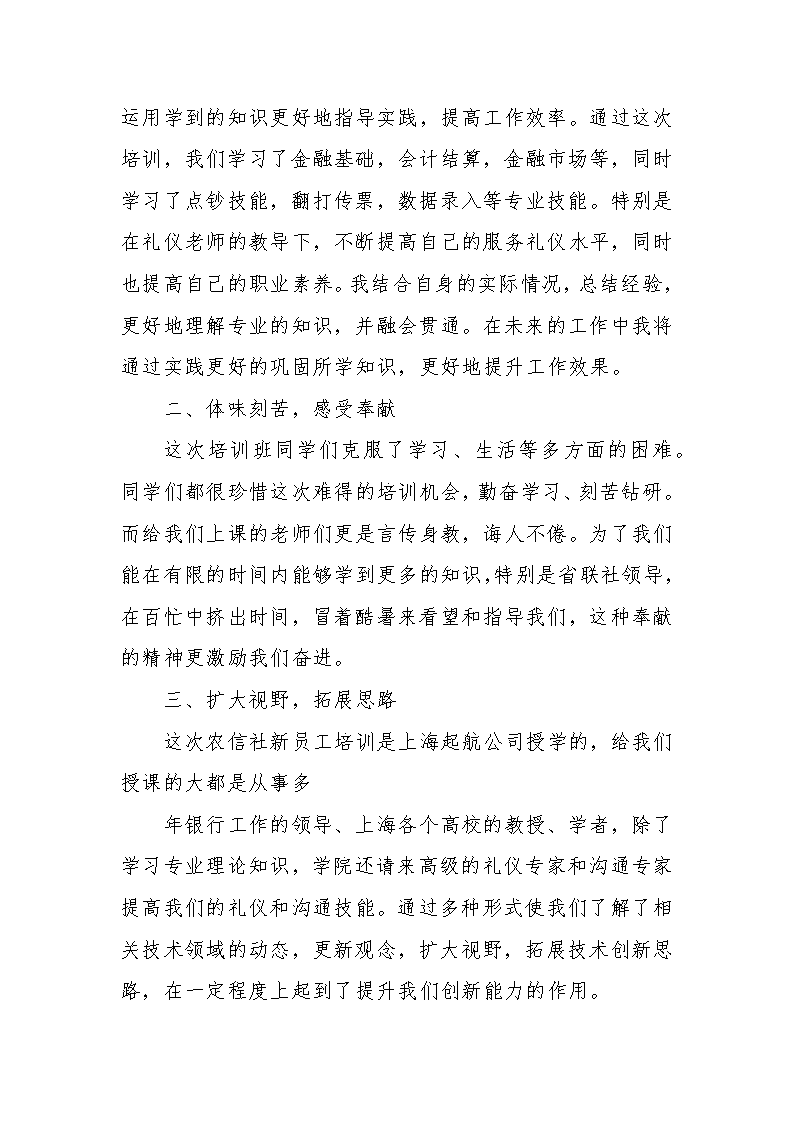 运用学到的知识更好地指导实践，提高工作效率。通过这次培训，我们学习了金融基础，会计结算，金融市场等，同时学习了点钞技能，翻打传票，数据录入等专业技能。特别是在礼仪老师的教导下，不断提高自己的服务礼仪水平，同时也提高自己的职业素养。我结合自身的实际情况，总结经验，更好地理解专业的知识，并融会贯通。在未来的工作中我将通过实践更好的巩固所学知识，更好地提升工作效果。

二、体味刻苦，感受奉献

这次培训班同学们克服了学习、生活等多方面的困难。同学们都很珍惜这次难得的培训机会，勤奋学习、刻苦钻研。而给我们上课的老师们更是言传身教，诲人不倦。为了我们能在有限的时间内能够学到更多的知识，特别是省联社领导，在百忙中挤出时间，冒着酷暑来看望和指导我们，这种奉献的精神更激励我们奋进。

三、扩大视野，拓展思路

这次农信社新员工培训是上海起航公司授学的，给我们授课的大都是从事多

年银行工作的领导、上海各个高校的教授、学者，除了学习专业理论知识，学院还请来高级的礼仪专家和沟通专家提高我们的礼仪和沟通技能。通过多种形式使我们了解了相关技术领域的动态，更新观念，扩大视野，拓展技术创新思路，在一定程度上起到了提升我们创新能力的作用。